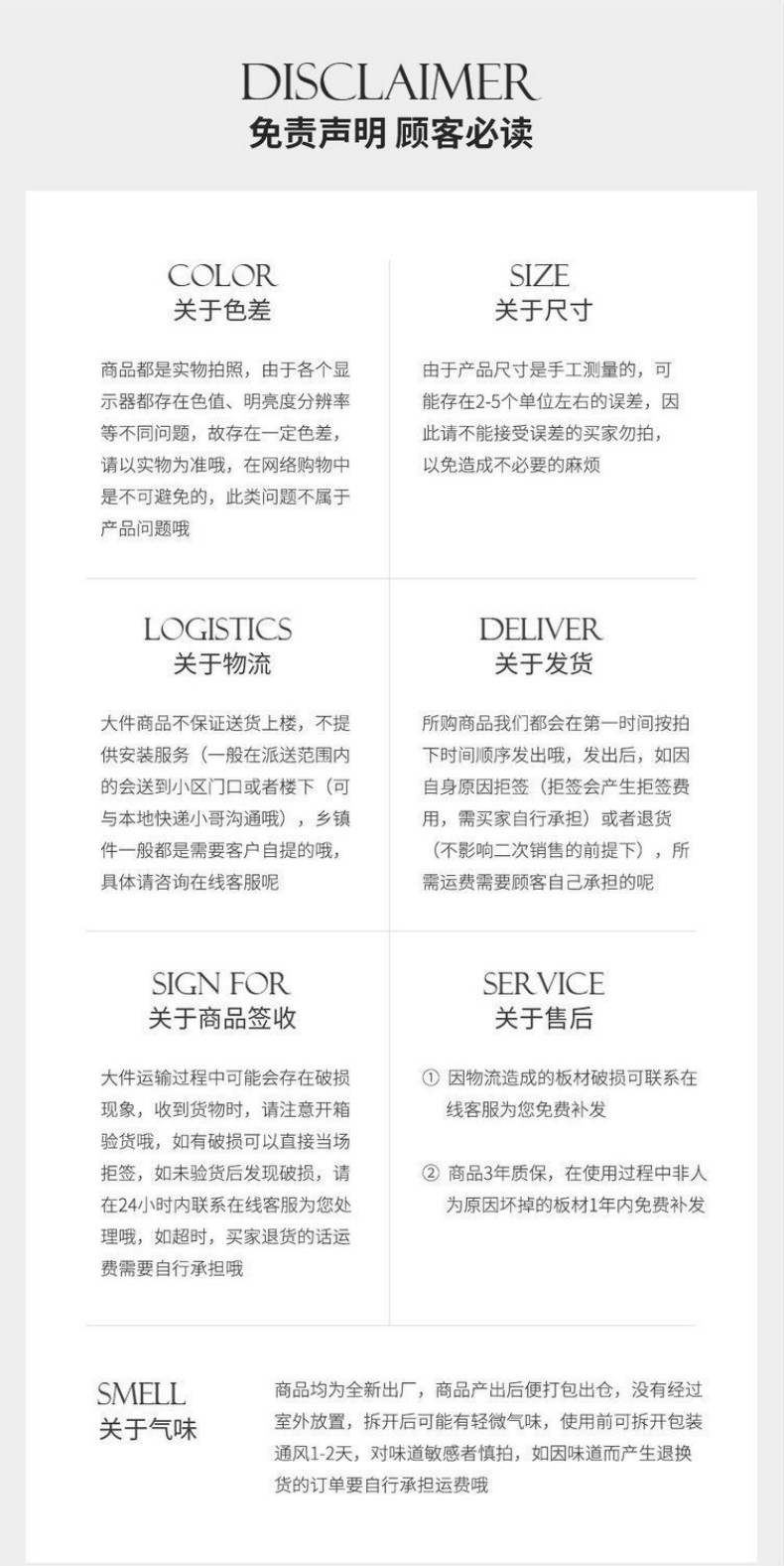 DISCLAIMER
免责声明 顾客必读

COLOR
关于色差

商品都是实物拍照，由于各个显示器都存在色值、明亮度分辨率等不同问题，故存在一定色差，请以实物为准哦，在网络购物中是不可避免的，此类问题不属于产品问题哦

SIZE
关于尺寸

由于产品尺寸是手工测量的，可能存在2-5个单位左右的误差，因此请不能接受误差的买家勿拍，以免造成不必要的麻烦

LOGISTICS
关于物流

大件商品不保证送货上楼，不提供安装服务（一般在派送范围内的会送到小区门口或者楼下（可与本地快递小哥沟通哦），乡镇件一般都是需要客户自提的哦，具体请咨询在线客服呢

DELIVER
关于发货

所购商品我们都会在第一时间按拍下时间顺序发出哦，发出后，如因自身原因拒签（拒签会产生拒签费用，需买家自行承担）或者退货（不影响二次销售的前提下），所需运费需要顾客自己承担的呢

SIGN FOR
关于商品签收

大件运输过程中可能会存在破损现象，收到货物时，请注意开箱验货哦，如有破损可以直接当场拒签，如未验货后发现破损，请在24小时内联系在线客服为您处理哦，如超时，买家退货的话运费需要自行承担哦

SERVICE
关于售后

① 因物流造成的板材破损可联系在线客服为您免费补发

② 商品3年质保，在使用过程中非人为原因坏掉的板材1年内免费补发

SMELL
关于气味

商品均为全新出厂，商品产出后便打包出仓，没有经过室外放置，拆开后可能有轻微气味，使用前可拆开包装通风1-2天，对味道敏感者慎拍，如因味道而产生退换货的订单要自行承担运费哦